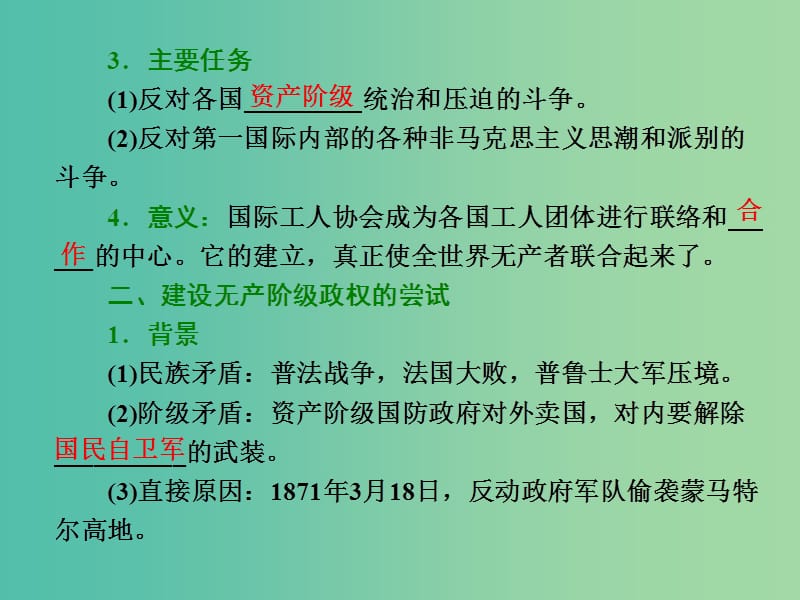 3．主要任务

(1)反对各国资产阶级统治和压迫的斗争。

(2)反对第一国际内部的各种非马克思主义思潮和派别的斗争。

4．意义：国际工人协会成为各国工人团体进行联络和合作的中心。它的建立，真正使全世界无产者联合起来了。

二、建设无产阶级政权的尝试

1．背景

(1)民族矛盾：普法战争，法国大败，普鲁士大军压境。

(2)阶级矛盾：资产阶级国防政府对外卖国，对内要解除国民自卫军的武装。

(3)直接原因：1871年3月18日，反动政府军队偷袭蒙马特尔高地。